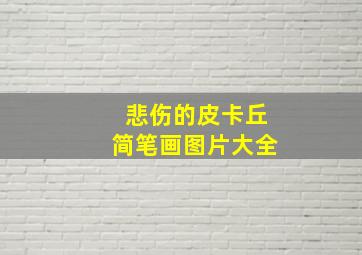 悲伤的皮卡丘
简笔画图片大全